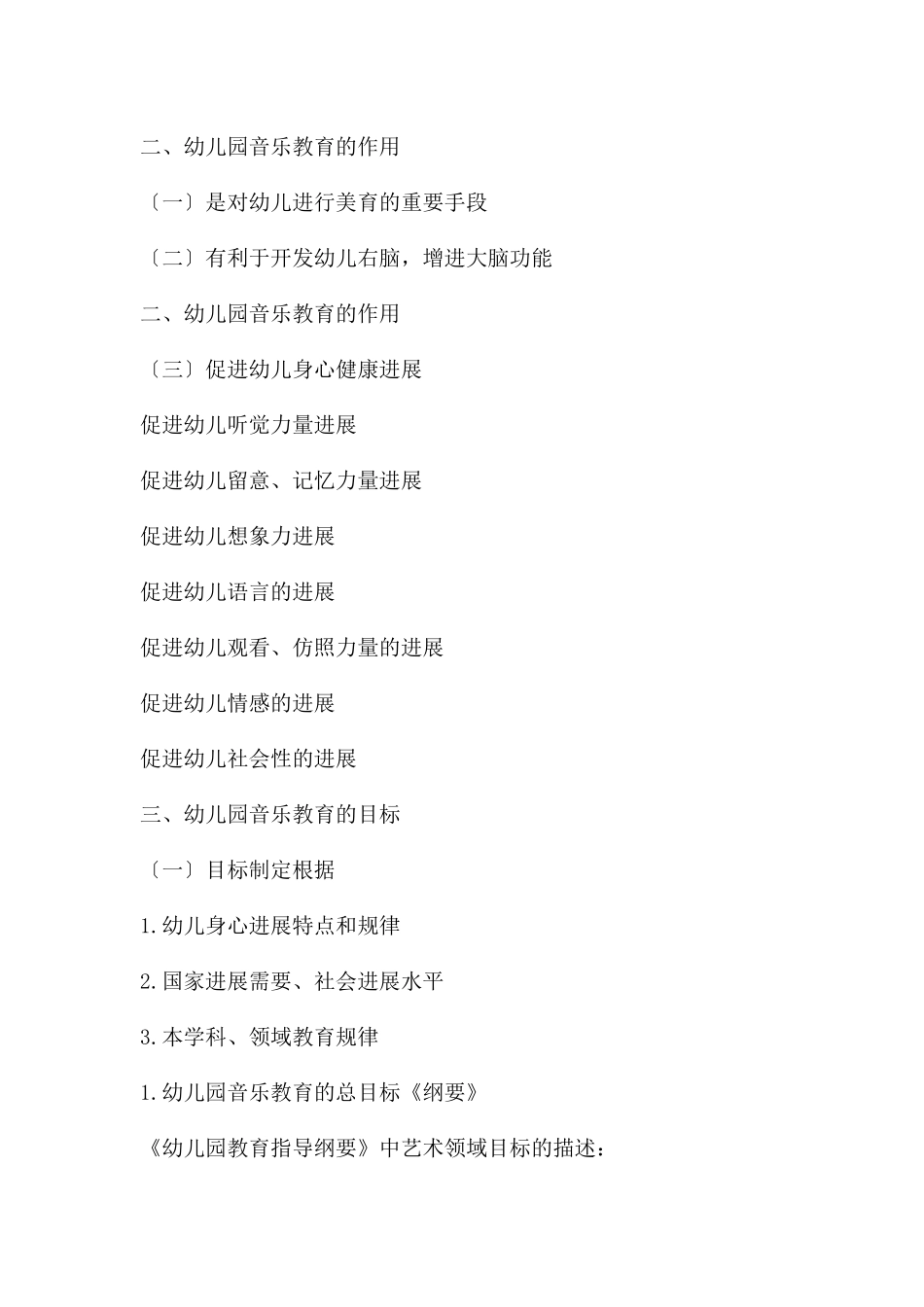 二、幼儿园音乐教育的作用

〔一〕是对幼儿进行美育的重要手段

〔二〕有利于开发幼儿右脑，增进大脑功能

二、幼儿园音乐教育的作用

〔三〕促进幼儿身心健康进展

促进幼儿听觉力量进展

促进幼儿留意、记忆力量进展

促进幼儿想象力进展

促进幼儿语言的进展

促进幼儿观看、仿照力量的进展

促进幼儿情感的进展

促进幼儿社会性的进展

三、幼儿园音乐教育的目标

〔一〕目标制定根据

1.幼儿身心进展特点和规律

2.国家进展需要、社会进展水平

3.本学科、领域教育规律

1.幼儿园音乐教育的总目标《纲要》

《幼儿园教育指导纲要》中艺术领域目标的描述：